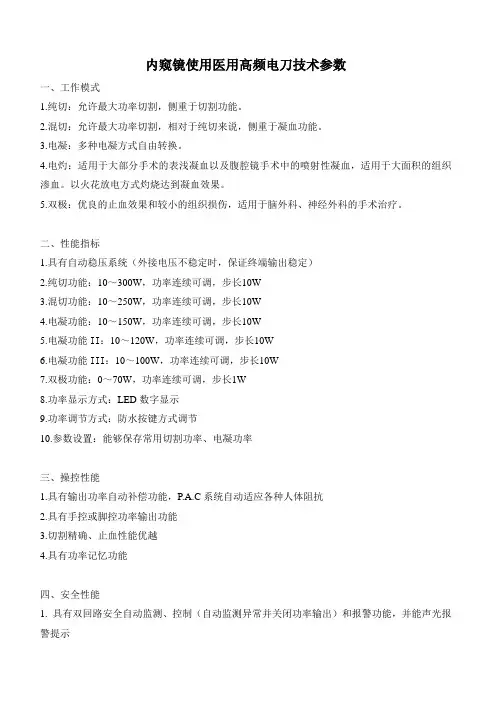 内窥镜使用医用高频电刀技术参数

一、工作模式

1.纯切：允许最大功率切割，侧重于切割功能。

2.混切：允许最大功率切割，相对于纯切来说，侧重于凝血功能。

3.电凝：多种电凝方式自由转换。

4.电灼：适用于大部分手术的表浅凝血以及腹腔镜手术中的喷射性凝血，适用于大面积的组织渗血。以火花放电方式灼烧达到凝血效果。

5.双极：优良的止血效果和较小的组织损伤，适用于脑外科、神经外科的手术治疗。

二、性能指标

1.具有自动稳压系统（外接电压不稳定时，保证终端输出稳定）

2.纯切功能：10～300W，功率连续可调，步长10W

3.混切功能：10～250W，功率连续可调，步长10W

4.电凝功能：10～150W，功率连续可调，步长10W

5.电凝功能 II：10～120W，功率连续可调，步长10W

6.电凝功能 III：10～100W，功率连续可调，步长10W

7.双极功能：0～70W，功率连续可调，步长1W

8.功率显示方式：LED 数字显示

9.功率调节方式：防水按键方式调节

10.参数设置：能够保存常用切割功率、电凝功率

三、操控性能

1.具有输出功率自动补偿功能，P.A.C 系统自动适应各种人体阻抗

2.具有手控或脚控功率输出功能

3.切割精确、止血性能优越

4.具有功率记忆功能

四、安全性能

1. 具有双回路安全自动监测、控制（自动监测异常并关闭功率输出）和报警功能，并能声光报警提示